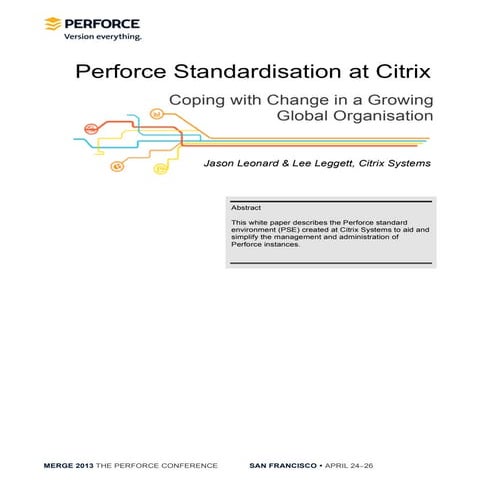 PERFORCE
Version everything.

Perforce Standardisation at Citrix

Coping with Change in a Growing Global Organisation

Jason Leonard & Lee Leggett, Citrix Systems

Abstract

This white paper describes the Perforce standard environment (PSE) created at Citrix Systems to aid and simplify the management and administration of Perforce instances.

MERGE 2013 THE PERFORCE CONFERENCE SAN FRANCISCO • APRIL 24–26